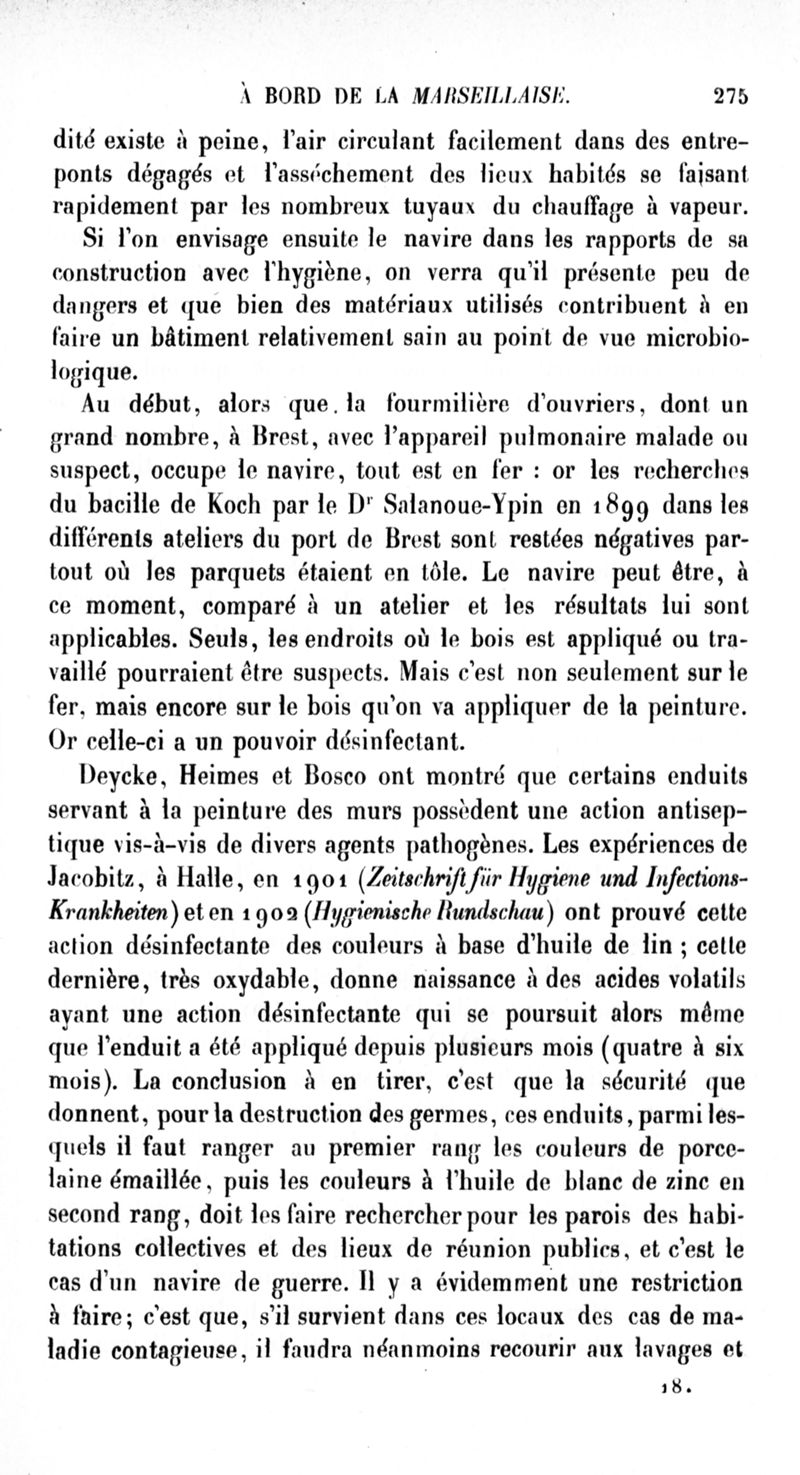 À BORD DE LA MARSEILLAISE. 275

dité existe à peine, l'air circulant facilement dans des entreponts dégagés et l'assèchement des lieux habités se faisant rapidement par les nombreux tuyaux du chauffage à vapeur.

Si l'on envisage ensuite le navire dans les rapports de sa construction avec l'hygiène, on verra qu'il présente peu de dangers et que bien des matériaux utilisés contribuent à en faire un bâtiment relativement sain au point de vue microbiologique.

Au début, alors que la fourmilière d'ouvriers, dont un grand nombre, à Brest, avec l'appareil pulmonaire malade ou suspect, occupe le navire, tout est en fer : or les recherches du bacille de Koch par le Dr Salanoue-Ypin en 1899 dans les différents ateliers du port de Brest sont restées négatives partout où les parquets étaient en tôle. Le navire peut être, à ce moment, comparé à un atelier et les résultats lui sont applicables. Seuls, les endroits où le bois est appliqué ou travaillé pourraient être suspects. Mais c'est non seulement sur le fer, mais encore sur le bois qu'on va appliquer de la peinture. Or celle-ci a un pouvoir désinfectant.

Deycke, Heimes et Bosco ont montré que certains enduits servant à la peinture des murs possèdent une action antiseptique vis-à-vis de divers agents pathogènes. Les expériences de Jacobitz, à Halle, en 1901 (Zeitschrift für Hygiene und Infections-Krankheiten) et en 1902 (Hygienische Rundschau) ont prouvé cette action désinfectante des couleurs à base d'huile de lin ; cette dernière, très oxydable, donne naissance à des acides volatils ayant une action désinfectante qui se poursuit alors même que l'enduit a été appliqué depuis plusieurs mois (quatre à six mois). La conclusion à en tirer, c'est que la sécurité que donnent, pour la destruction des germes, ces enduits, parmi lesquels il faut ranger au premier rang les couleurs de porcelaine émaillée, puis les couleurs à l'huile de blanc de zinc en second rang, doit les faire rechercher pour les parois des habitations collectives et des lieux de réunion publics, et c'est le cas d'un navire de guerre. Il y a évidemment une restriction à faire; c'est que, s'il survient dans ces locaux des cas de maladie contagieuse, il faudra néanmoins recourir aux lavages et

18.